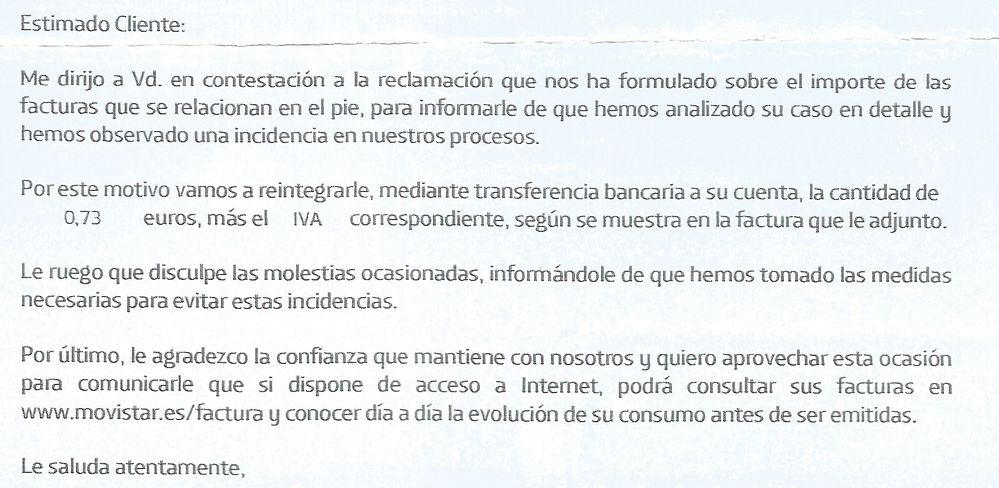 Estimado Cliente:

Me dirijo a Vd. en contestación a la reclamación que nos ha formulado sobre el importe de las facturas que se relacionan en el pie, para informarle de que hemos analizado su caso en detalle y hemos observado una incidencia en nuestros procesos.

Por este motivo vamos a reintegrarle, mediante transferencia bancaria a su cuenta, la cantidad de 0,73 euros, más el IVA correspondiente, según se muestra en la factura que le adjunto.

Le ruego que disculpe las molestias ocasionadas, informándole de que hemos tomado las medidas necesarias para evitar estas incidencias.

Por último, le agradezco la confianza que mantiene con nosotros y quiero aprovechar esta ocasión para comunicarle que si dispone de acceso a Internet, podrá consultar sus facturas en www.movistar.es/factura y conocer día a día la evolución de su consumo antes de ser emitidas.

Le saluda atentamente,